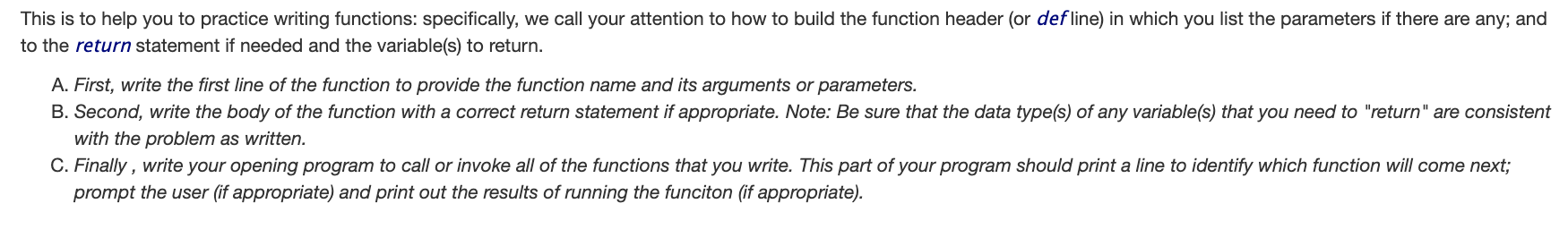 This is to help you to practice writing functions: specifically, we call your attention to how to build the function header (or def line) in which you list the parameters if there are any; and to the return statement if needed and the variable(s) to return.

A. First, write the first line of the function to provide the function name and its arguments or parameters.
B. Second, write the body of the function with a correct return statement if appropriate. Note: Be sure that the data type(s) of any variable(s) that you need to "return" are consistent with the problem as written.
C. Finally , write your opening program to call or invoke all of the functions that you write. This part of your program should print a line to identify which function will come next; prompt the user (if appropriate) and print out the results of running the funciton (if appropriate).